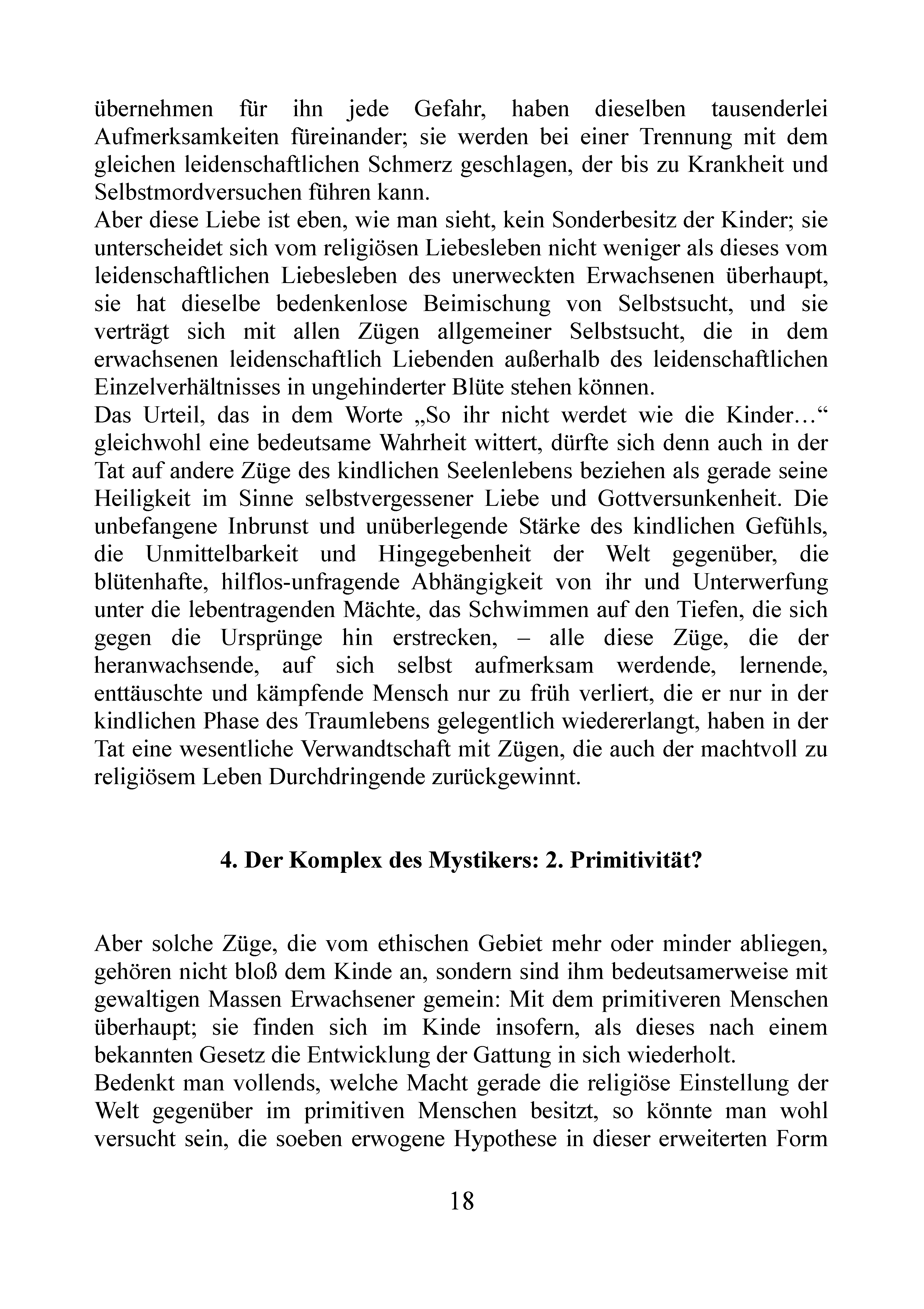 übernehmen für ihn jede Gefahr, haben dieselben tausenderlei Aufmerksamkeiten füreinander; sie werden bei einer Trennung mit dem gleichen leidenschaftlichen Schmerz geschlagen, der bis zu Krankheit und Selbstmordversuchen führen kann.
Aber diese Liebe ist eben, wie man sieht, kein Sonderbesitz der Kinder; sie unterscheidet sich vom religiösen Liebesleben nicht weniger als dieses vom leidenschaftlichen Liebesleben des unerweckten Erwachsenen überhaupt, sie hat dieselbe bedenkenlose Beimischung von Selbstsucht, und sie verträgt sich mit allen Zügen allgemeiner Selbstsucht, die in dem erwachsenen leidenschaftlich Liebenden außerhalb des leidenschaftlichen Einzelverhältnisses in ungehinderter Blüte stehen können.
Das Urteil, das in dem Worte „So ihr nicht werdet wie die Kinder…“ gleichwohl eine bedeutsame Wahrheit wittert, dürfte sich denn auch in der Tat auf andere Züge des kindlichen Seelenlebens beziehen als gerade seine Heiligkeit im Sinne selbstvergessener Liebe und Gottversunkenheit. Die unbefangene Inbrunst und unüberlegende Stärke des kindlichen Gefühls, die Unmittelbarkeit und Hingegebenheit der Welt gegenüber, die blütenhafte, hilflos-unfragende Abhängigkeit von ihr und Unterwerfung unter die lebentragenden Mächte, das Schwimmen auf den Tiefen, die sich gegen die Ursprünge hin erstrecken, – alle diese Züge, die der heranwachsende, auf sich selbst aufmerksam werdende, lernende, enttäuschte und kämpfende Mensch nur zu früh verliert, die er nur in der kindlichen Phase des Traumlebens gelegentlich wiedererlangt, haben in der Tat eine wesentliche Verwandtschaft mit Zügen, die auch der machtvoll zu religiösem Leben Durchdringende zurückgewinnt.

4. Der Komplex des Mystikers: 2. Primitivität?

Aber solche Züge, die vom ethischen Gebiet mehr oder minder abliegen, gehören nicht bloß dem Kinde an, sondern sind ihm bedeutsamerweise mit gewaltigen Massen Erwachsener gemein: Mit dem primitiveren Menschen überhaupt; sie finden sich im Kinde insofern, als dieses nach einem bekannten Gesetz die Entwicklung der Gattung in sich wiederholt.
Bedenkt man vollends, welche Macht gerade die religiöse Einstellung der Welt gegenüber im primitiven Menschen besitzt, so könnte man wohl versucht sein, die soeben erwogene Hypothese in dieser erweiterten Form

18